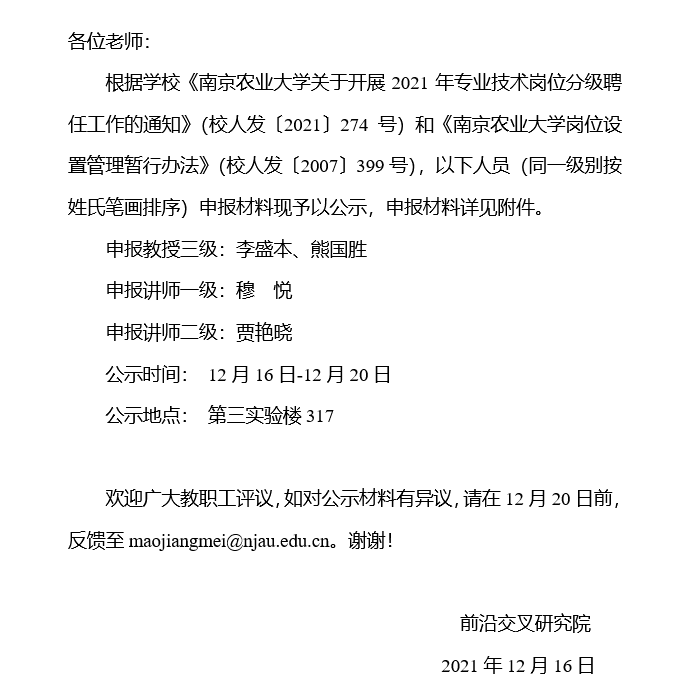 各位老师:

根据学校《南京农业大学关于开展 2021 年专业技术岗位分级聘任工作的通知》(校人发〔2021〕274 号) 和《南京农业大学岗位设置管理暂行办法》(校人发〔2007〕399 号),以下人员 (同一级别按姓氏笔画排序) 申报材料现予以公示,申报材料详见附件。

申报教授三级:李盛本、熊国胜

申报讲师一级:穆 悦

申报讲师二级:贾艳晓

公示时间: 12 月 16 日-12 月 20 日

公示地点: 第三实验楼 317

欢迎广大教职工评议,如对公示材料有异议,请在 12 月 20 日前,反馈至 maojiangmei@njau.edu.cn。谢谢!

前沿交叉研究院

2021 年 12 月 16 日